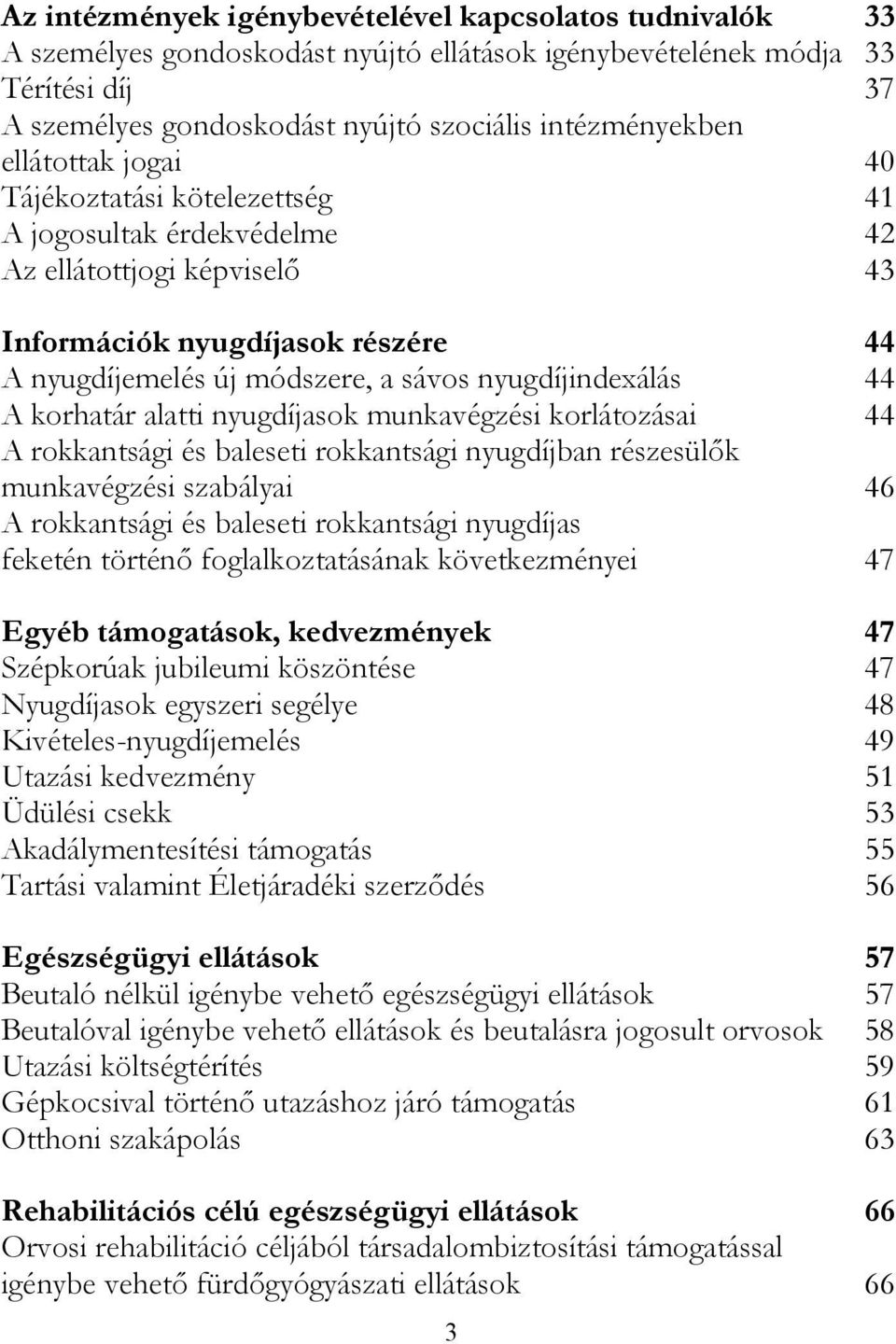 Az intézmények igénybevételével kapcsolatos tudnivalók 33
A személyes gondoskodást nyújtó ellátások igénybevételének módja 33
Térítési díj 37
A személyes gondoskodást nyújtó szociális intézményekben ellátottak jogai 40
Tájékoztatási kötelezettség 41
A jogosultak érdekvédelme 42
Az ellátottjogi képviselő 43

Információk nyugdíjasok részére 44
A nyugdíjemelés új módszere, a sávos nyugdíjindexálás 44
A korhatár alatti nyugdíjasok munkavégzési korlátozásai 44
A rokkantsági és baleseti rokkantsági nyugdíjban részesülők munkavégzési szabályai 46
A rokkantsági és baleseti rokkantsági nyugdíjas feketén történő foglalkoztatásának következményei 47

Egyéb támogatások, kedvezmények 47
Szépkorúak jubileumi köszöntése 47
Nyugdíjasok egyszeri segélye 48
Kivételes-nyugdíjemelés 49
Utazási kedvezmény 51
Üdülési csekk 53
Akadálymentesítési támogatás 55
Tartási valamint Életjáradéki szerződés 56

Egészségügyi ellátások 57
Beutaló nélkül igénybe vehető egészségügyi ellátások 57
Beutalóval igénybe vehető ellátások és beutalásra jogosult orvosok 58
Utazási költségtérítés 59
Gépkocsival történő utazáshoz járó támogatás 61
Otthoni szakápolás 63

Rehabilitációs célú egészségügyi ellátások 66
Orvosi rehabilitáció céljából társadalombiztosítási támogatással igénybe vehető fürdőgyógyászati ellátások 66

3